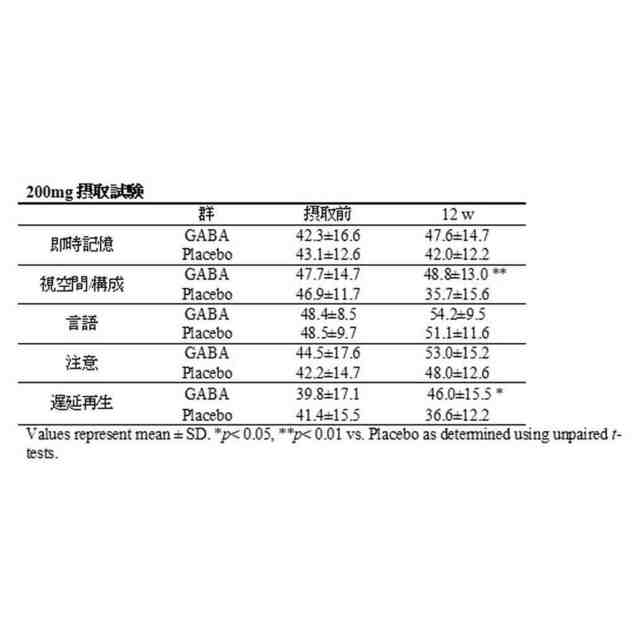 200mg 摂取試験

|  | 群 | 摂取前 | 12 w |
|---|---|---|---|
| 即時記憶 | GABA | 42.3±16.6 | 47.6±14.7 |
|  | Placebo | 43.1±12.6 | 42.0±12.2 |
| 視空間/構成 | GABA | 47.7±14.7 | 48.8±13.0 ** |
|  | Placebo | 46.9±11.7 | 35.7±15.6 |
| 言語 | GABA | 48.4±8.5 | 54.2±9.5 |
|  | Placebo | 48.5±9.7 | 51.1±11.6 |
| 注意 | GABA | 44.5±17.6 | 53.0±15.2 |
|  | Placebo | 42.2±14.7 | 48.0±12.6 |
| 遅延再生 | GABA | 39.8±17.1 | 46.0±15.5 * |
|  | Placebo | 41.4±15.5 | 36.6±12.2 |

Values represent mean ± SD. *$p$< 0.05, **$p$< 0.01 vs. Placebo as determined using unpaired $t$-tests.